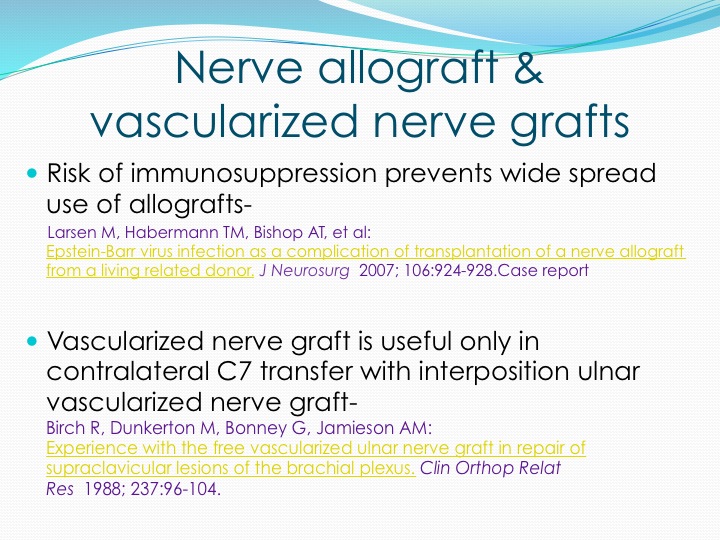 Nerve allograft & vascularized nerve grafts

Risk of immunosuppression prevents wide spread use of allografts-

Larsen M, Habermann TM, Bishop AT, et al: Epstein-Barr virus infection as a complication of transplantation of a nerve allograft from a living related donor. J Neurosurg 2007; 106:924-928.Case report

Vascularized nerve graft is useful only in contralateral C7 transfer with interposition ulnar vascularized nerve graft-

Birch R, Dunkerton M, Bonney G, Jamieson AM: Experience with the free vascularized ulnar nerve graft in repair of supraclavicular lesions of the brachial plexus. Clin Orthop Relat Res 1988; 237:96-104.